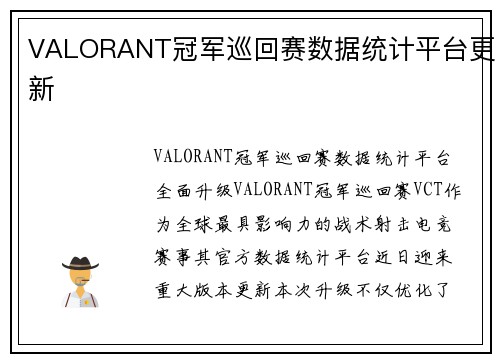 VALORANT冠军巡回赛数据统计平台更新

VALORANT冠军巡回赛数据统计平台全面升级VALORANT冠军巡回赛VCT作为全球最具影响力的战术射击电竞赛事其官方数据统计平台近日迎来重大版本更新本次升级不仅优化了